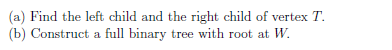 (a) Find the left child and the right child of vertex $T$.
(b) Construct a full binary tree with root at $W$.